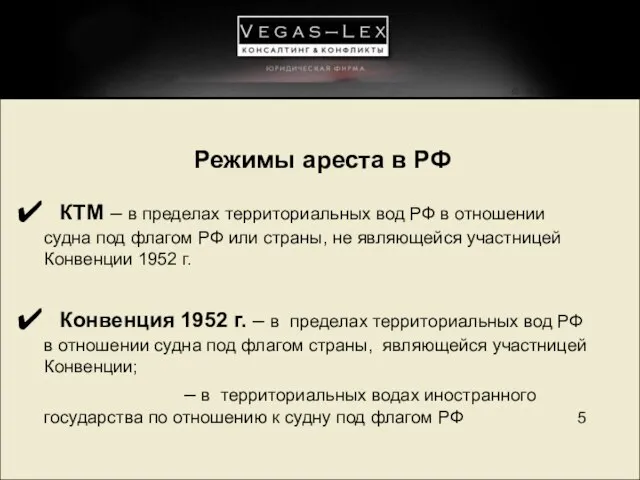 VEGAS–LEX
КОНСАЛТИНГ & КОНФЛИКТЫ
ЮРИДИЧЕСКАЯ ФИРМА

Режимы ареста в РФ

✔ КТМ – в пределах территориальных вод РФ в отношении судна под флагом РФ или страны, не являющейся участницей Конвенции 1952 г.

✔ Конвенция 1952 г. – в пределах территориальных вод РФ в отношении судна под флагом страны, являющейся участницей Конвенции;

– в территориальных водах иностранного государства по отношению к судну под флагом РФ

5